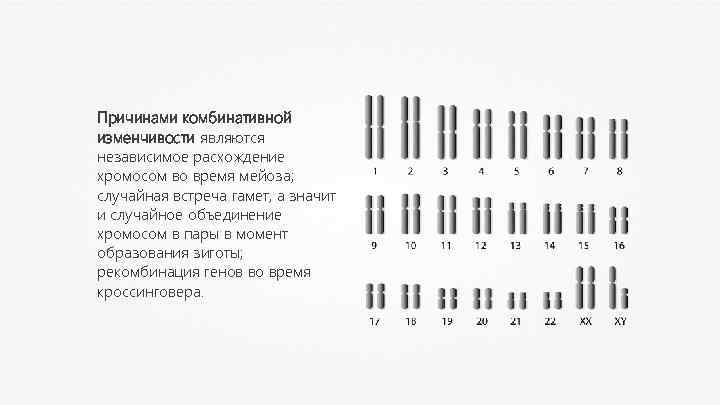 Причинами комбинативной изменчивости являются независимое расхождение хромосом во время мейоза; случайная встреча гамет, а значит и случайное объединение хромосом в пары в момент образования зиготы; рекомбинация генов во время кроссинговера.

1 2 3 4 5 6 7 8

9 10 11 12 13 14 15 16

17 18 19 20 21 22 XX XY